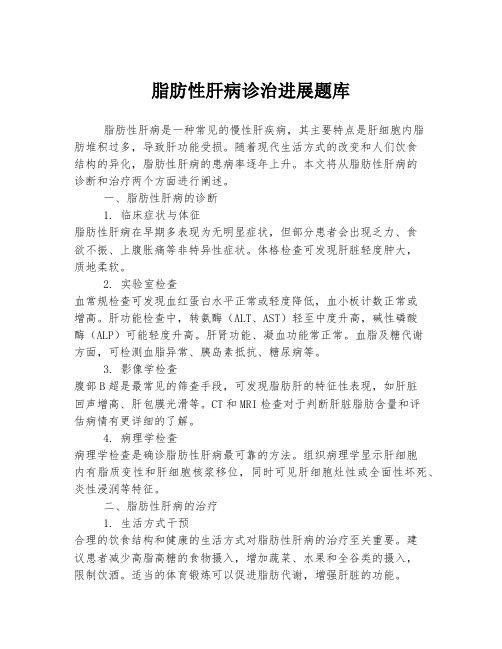 脂肪性肝病诊治进展题库

脂肪性肝病是一种常见的慢性肝疾病，其主要特点是肝细胞内脂肪堆积过多，导致肝功能受损。随着现代生活方式的改变和人们饮食结构的异化，脂肪性肝病的患病率逐年上升。本文将从脂肪性肝病的诊断和治疗两个方面进行阐述。

一、脂肪性肝病的诊断

1. 临床症状与体征

脂肪性肝病在早期多表现为无明显症状，但部分患者会出现乏力、食欲不振、上腹胀痛等非特异性症状。体格检查可发现肝脏轻度肿大，质地柔软。

2. 实验室检查

血常规检查可发现血红蛋白水平正常或轻度降低，血小板计数正常或增高。肝功能检查中，转氨酶（ALT、AST）轻至中度升高，碱性磷酸酶（ALP）可能轻度升高。肝肾功能、凝血功能常正常。血脂及糖代谢方面，可检测血脂异常、胰岛素抵抗、糖尿病等。

3. 影像学检查

腹部B超是最常见的筛查手段，可发现脂肪肝的特征性表现，如肝脏回声增高、肝包膜光滑等。CT和MRI检查对于判断肝脏脂肪含量和评估病情有更详细的了解。

4. 病理学检查

病理学检查是确诊脂肪性肝病最可靠的方法。组织病理学显示肝细胞内有脂质变性和肝细胞核浆移位，同时可见肝细胞灶性或全面性坏死、炎性浸润等特征。

二、脂肪性肝病的治疗

1. 生活方式干预

合理的饮食结构和健康的生活方式对脂肪性肝病的治疗至关重要。建议患者减少高脂高糖的食物摄入，增加蔬菜、水果和全谷类的摄入，限制饮酒。适当的体育锻炼可以促进脂肪代谢，增强肝脏的功能。